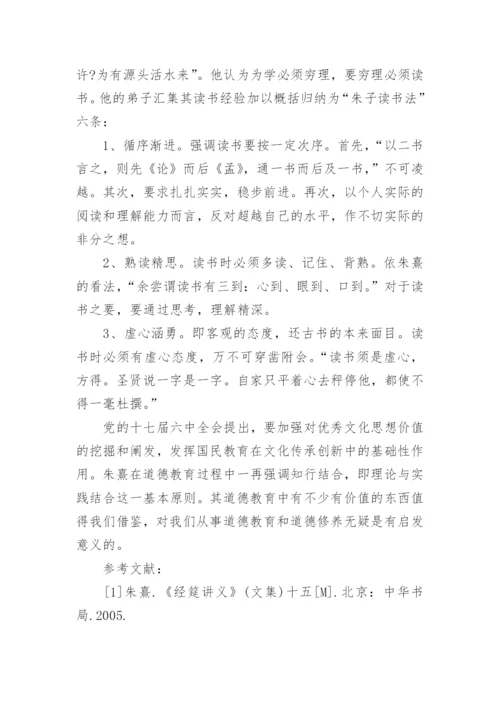 许?为有源头活水来”。他认为为学必须穷理，要穷理必须读书。他的弟子汇集其读书经验加以概括归纳为“朱子读书法”六条：

1、循序渐进。强调读书要按一定次序。首先，“以二书言之，则先《论》而后《孟》，通一书而后及一书，”不可凌越。其次，要求扎扎实实，稳步前进。再次，以个人实际的阅读和理解能力而言，反对超越自己的水平，作不切实际的非分之想。

2、熟读精思。读书时必须多读、记住、背熟。依朱熹的看法，“余尝谓读书有三到：心到、眼到、口到。”对于读书之要，要通过思考，理解精深。

3、虚心涵勇。即客观的态度，还古书的本来面目。读书时必须有虚心态度，万不可穿凿附会。“读书须是虚心，方得。圣贤说一字是一字。自家只平着心去秤停他，都使不得一毫杜撰。”

党的十七届六中全会提出，要加强对优秀文化思想价值的挖掘和阐发，发挥国民教育在文化传承创新中的基础性作用。朱熹在道德教育过程中一再强调知行结合，即理论与实践结合这一基本原则。其道德教育中有不少有价值的东西值得我们借鉴，对我们从事道德教育和道德修养无疑是有启发意义的。

参考文献：

[1]朱熹.《经筵讲义》(文集)十五[M].北京：中华书局.2005.